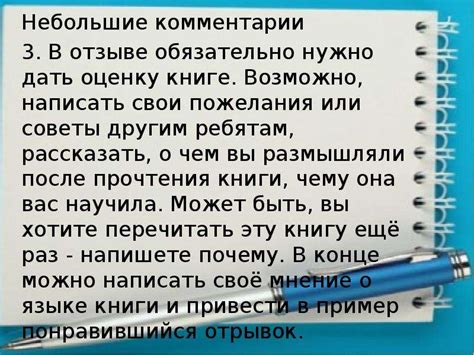 Небольшие комментарии

3. В отзыве обязательно нужно дать оценку книге. Возможно, написать свои пожелания или советы другим ребятам, рассказать, о чем вы размышляли после прочтения книги, чему она вас научила. Может быть, вы хотите перечитать эту книгу ещё раз - напишете почему. В конце можно написать своё мнение о языке книги и привести в пример понравившийся отрывок.